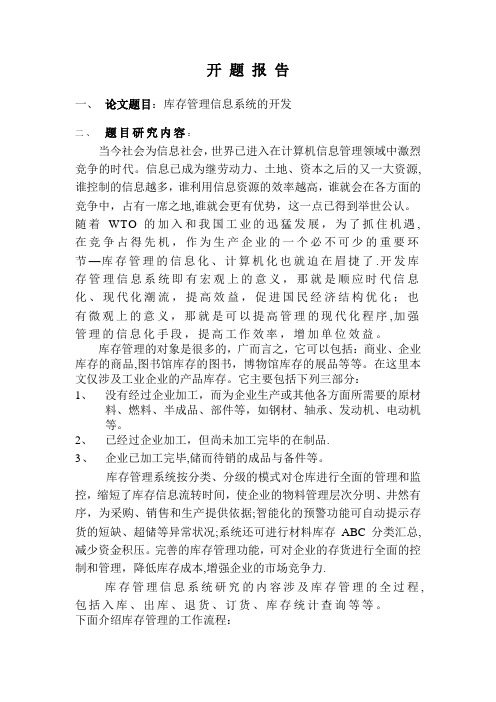 开 题 报 告

一、 论文题目：库存管理信息系统的开发

二、 题目研究内容：

当今社会为信息社会，世界已进入在计算机信息管理领域中激烈竞争的时代。信息已成为继劳动力、土地、资本之后的又一大资源，谁控制的信息越多，谁利用信息资源的效率越高，谁就会在各方面的竞争中，占有一席之地,谁就会更有优势，这一点已得到举世公认。随着 WTO 的加入和我国工业的迅猛发展，为了抓住机遇，在竞争占得先机，作为生产企业的一个必不可少的重要环节—库存管理的信息化、计算机化也就迫在眉捷了.开发库存管理信息系统即有宏观上的意义，那就是顺应时代信息化、现代化潮流，提高效益，促进国民经济结构优化；也有微观上的意义，那就是可以提高管理的现代化程序,加强管理的信息化手段，提高工作效率，增加单位效益。

库存管理的对象是很多的，广而言之，它可以包括：商业、企业库存的商品,图书馆库存的图书，博物馆库存的展品等等。在这里本文仅涉及工业企业的产品库存。它主要包括下列三部分：

1、 没有经过企业加工，而为企业生产或其他各方面所需要的原材料、燃料、半成品、部件等，如钢材、轴承、发动机、电动机等。

2、 已经过企业加工，但尚未加工完毕的在制品.

3、 企业已加工完毕,储而待销的成品与备件等。

库存管理系统按分类、分级的模式对仓库进行全面的管理和监控，缩短了库存信息流转时间，使企业的物料管理层次分明、井然有序，为采购、销售和生产提供依据;智能化的预警功能可自动提示存货的短缺、超储等异常状况;系统还可进行材料库存 ABC 分类汇总,减少资金积压。完善的库存管理功能，可对企业的存货进行全面的控制和管理，降低库存成本,增强企业的市场竞争力.

库存管理信息系统研究的内容涉及库存管理的全过程，包括入库、出库、退货、订货、库存统计查询等等。
下面介绍库存管理的工作流程: